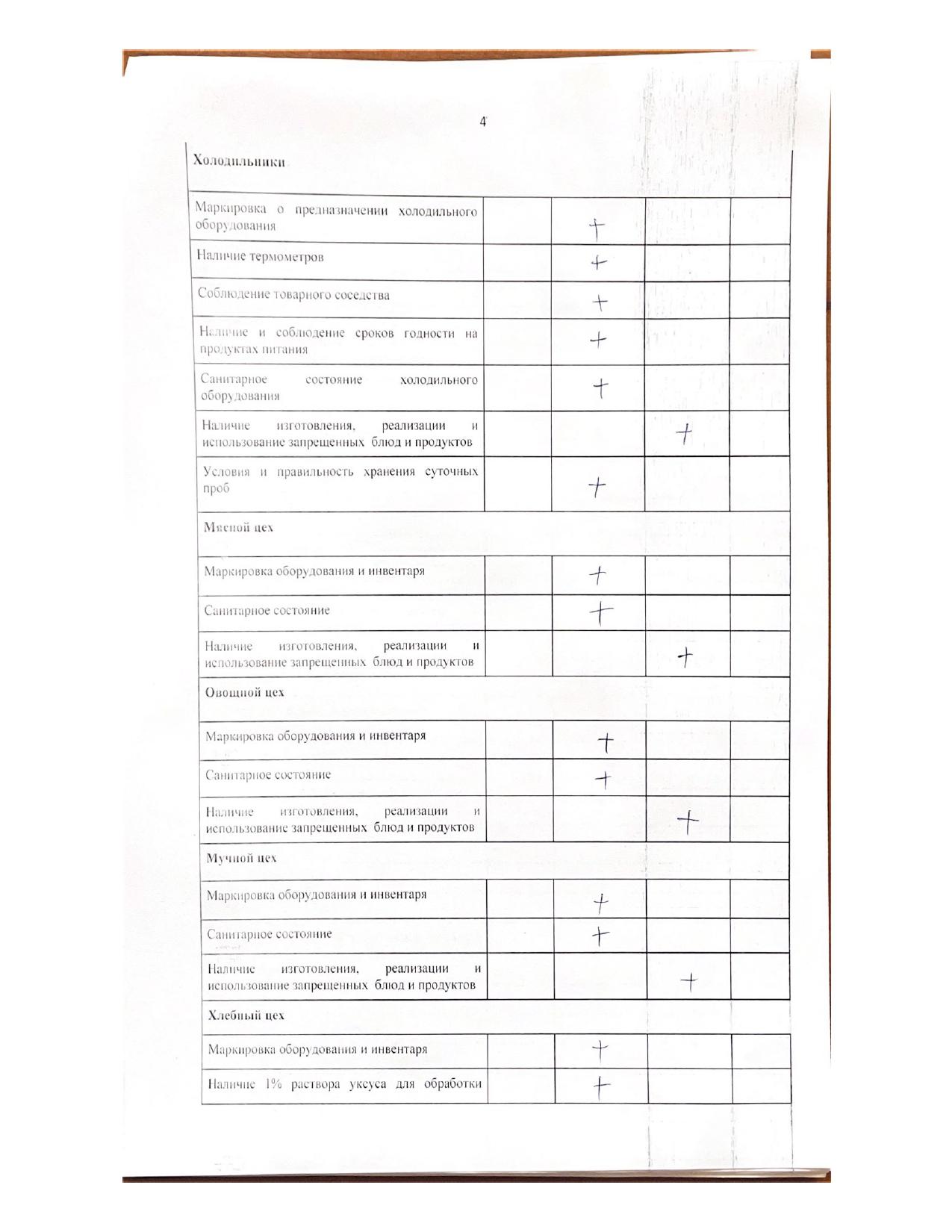 4

| Холодильники | | | | |
|---|---|---|---|---|
| Маркировка о предназначении холодильного оборудования | | + | | |
| Наличие термометров | | + | | |
| Соблюдение товарного соседства | | + | | |
| Наличие и соблюдение сроков годности на продуктах питания | | + | | |
| Санитарное состояние холодильного оборудования | | + | | |
| Наличие изготовления, реализации и использование запрещенных блюд и продуктов | | | + | |
| Условия и правильность хранения суточных проб | | + | | |
| Мясной цех | | | | |
| Маркировка оборудования и инвентаря | | + | | |
| Санитарное состояние | | + | | |
| Наличие изготовления, реализации и использование запрещенных блюд и продуктов | | | + | |
| Овощной цех | | | | |
| Маркировка оборудования и инвентаря | | + | | |
| Санитарное состояние | | + | | |
| Наличие изготовления, реализации и использование запрещенных блюд и продуктов | | | + | |
| Мучной цех | | | | |
| Маркировка оборудования и инвентаря | | + | | |
| Санитарное состояние | | + | | |
| Наличие изготовления, реализации и использование запрещенных блюд и продуктов | | | + | |
| Хлебный цех | | | | |
| Маркировка оборудования и инвентаря | | + | | |
| Наличие 1% раствора уксуса для обработки | | + | | |